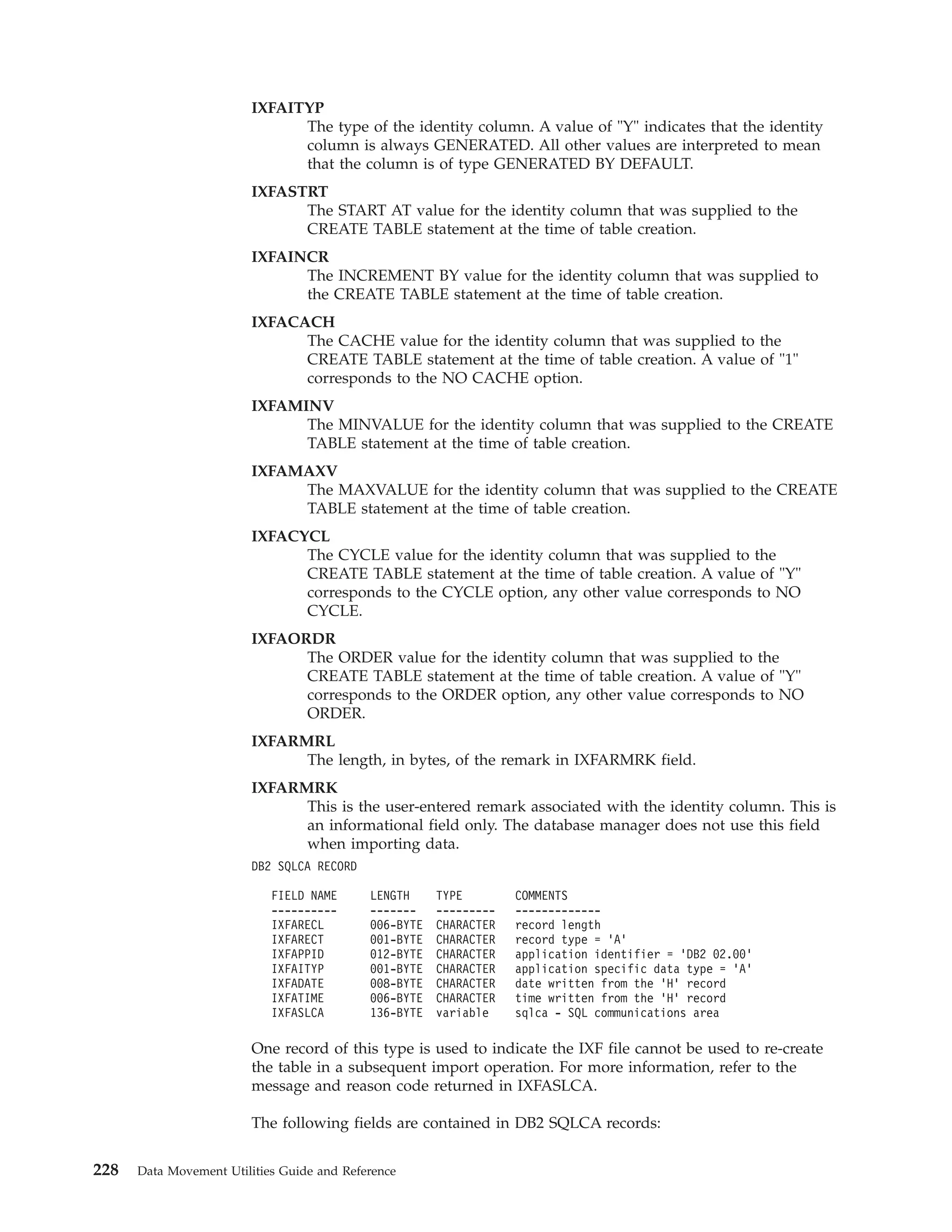 IXFAITYP
The type of the identity column. A value of "Y" indicates that the identity column is always GENERATED. All other values are interpreted to mean that the column is of type GENERATED BY DEFAULT.

IXFASTRT
The START AT value for the identity column that was supplied to the CREATE TABLE statement at the time of table creation.

IXFAINCR
The INCREMENT BY value for the identity column that was supplied to the CREATE TABLE statement at the time of table creation.

IXFACACH
The CACHE value for the identity column that was supplied to the CREATE TABLE statement at the time of table creation. A value of "1" corresponds to the NO CACHE option.

IXFAMINV
The MINVALUE for the identity column that was supplied to the CREATE TABLE statement at the time of table creation.

IXFAMAXV
The MAXVALUE for the identity column that was supplied to the CREATE TABLE statement at the time of table creation.

IXFACYCL
The CYCLE value for the identity column that was supplied to the CREATE TABLE statement at the time of table creation. A value of "Y" corresponds to the CYCLE option, any other value corresponds to NO CYCLE.

IXFAORDR
The ORDER value for the identity column that was supplied to the CREATE TABLE statement at the time of table creation. A value of "Y" corresponds to the ORDER option, any other value corresponds to NO ORDER.

IXFARMRL
The length, in bytes, of the remark in IXFARMRK field.

IXFARMRK
This is the user-entered remark associated with the identity column. This is an informational field only. The database manager does not use this field when importing data.

DB2 SQLCA RECORD

| FIELD NAME | LENGTH | TYPE | COMMENTS |
|---|---|---|---|
| IXFARECL | 006-BYTE | CHARACTER | record length |
| IXFARECT | 001-BYTE | CHARACTER | record type = 'A' |
| IXFAPPID | 012-BYTE | CHARACTER | application identifier = 'DB2 02.00' |
| IXFAITYP | 001-BYTE | CHARACTER | application specific data type = 'A' |
| IXFADATE | 008-BYTE | CHARACTER | date written from the 'H' record |
| IXFATIME | 006-BYTE | CHARACTER | time written from the 'H' record |
| IXFASLCA | 136-BYTE | variable | sqlca - SQL communications area |

One record of this type is used to indicate the IXF file cannot be used to re-create the table in a subsequent import operation. For more information, refer to the message and reason code returned in IXFASLCA.

The following fields are contained in DB2 SQLCA records:

228 Data Movement Utilities Guide and Reference